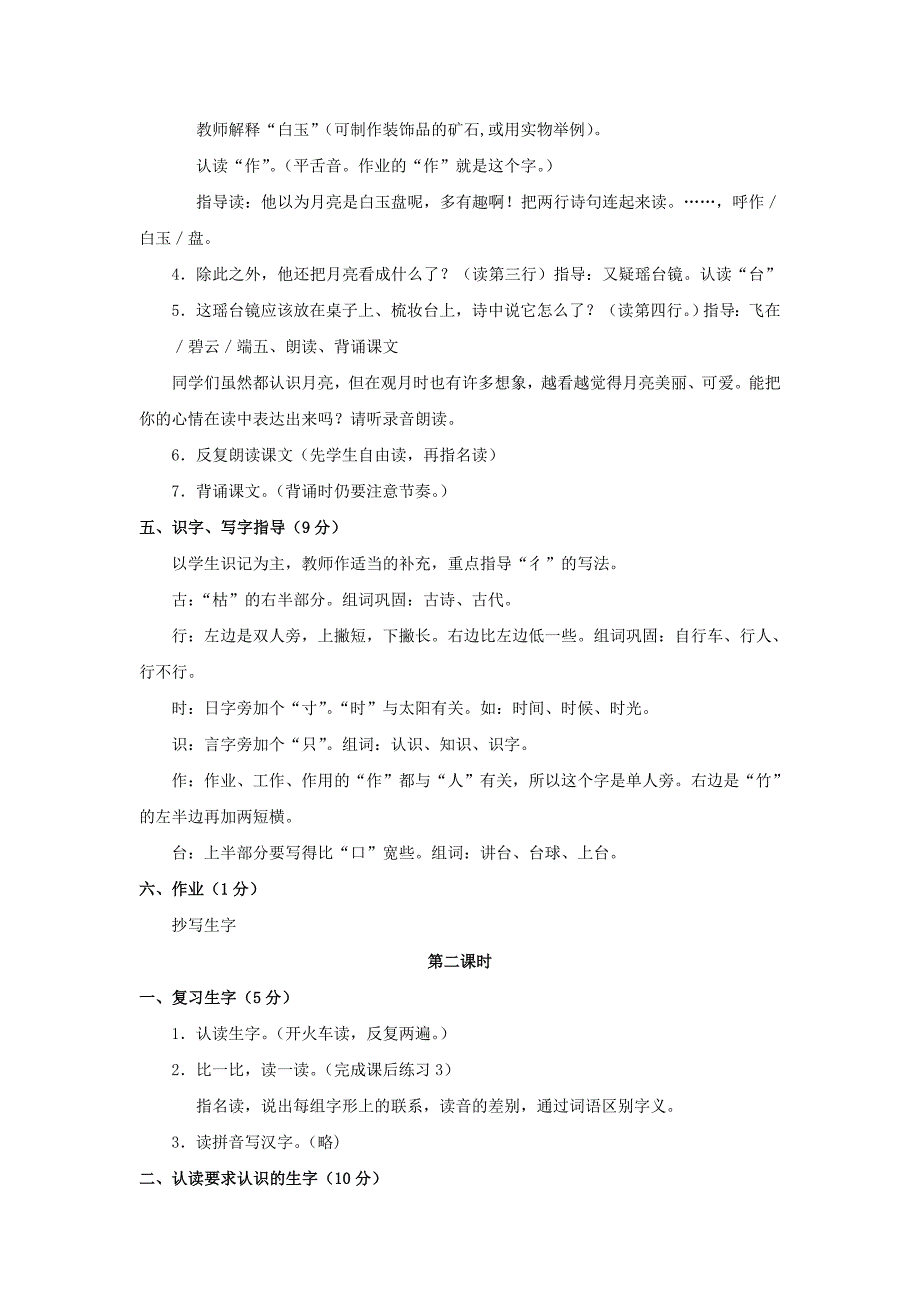 教师解释“白玉”（可制作装饰品的矿石,或用实物举例）。

认读“作”。（平舌音。作业的“作”就是这个字。）

指导读：他以为月亮是白玉盘呢，多有趣啊！把两行诗句连起来读。……，呼作／白玉／盘。

4．除此之外，他还把月亮看成什么了？（读第三行）指导：又疑瑶台镜。认读“台”

5．这瑶台镜应该放在桌子上、梳妆台上，诗中说它怎么了？（读第四行。）指导：飞在／碧云／端五、朗读、背诵课文

同学们虽然都认识月亮，但在观月时也有许多想象，越看越觉得月亮美丽、可爱。能把你的心情在读中表达出来吗？请听录音朗读。

6．反复朗读课文（先学生自由读，再指名读）

7．背诵课文。（背诵时仍要注意节奏。）

五、识字、写字指导（9分）

以学生识记为主，教师作适当的补充，重点指导“彳”的写法。

古：“枯”的右半部分。组词巩固：古诗、古代。

行：左边是双人旁，上撇短，下撇长。右边比左边低一些。组词巩固：自行车、行人、行不行。

时：日字旁加个“寸”。“时”与太阳有关。如：时间、时候、时光。

识：言字旁加个“只”。组词：认识、知识、识字。

作：作业、工作、作用的“作”都与“人”有关，所以这个字是单人旁。右边是“竹”的左半边再加两短横。

台：上半部分要写得比“口”宽些。组词：讲台、台球、上台。

六、作业（1分）

抄写生字

第二课时

一、复习生字（5分）

1．认读生字。（开火车读，反复两遍。）

2．比一比，读一读。（完成课后练习3）

指名读，说出每组字形上的联系，读音的差别，通过词语区别字义。

3．读拼音写汉字。（略）

二、认读要求认识的生字（10分）